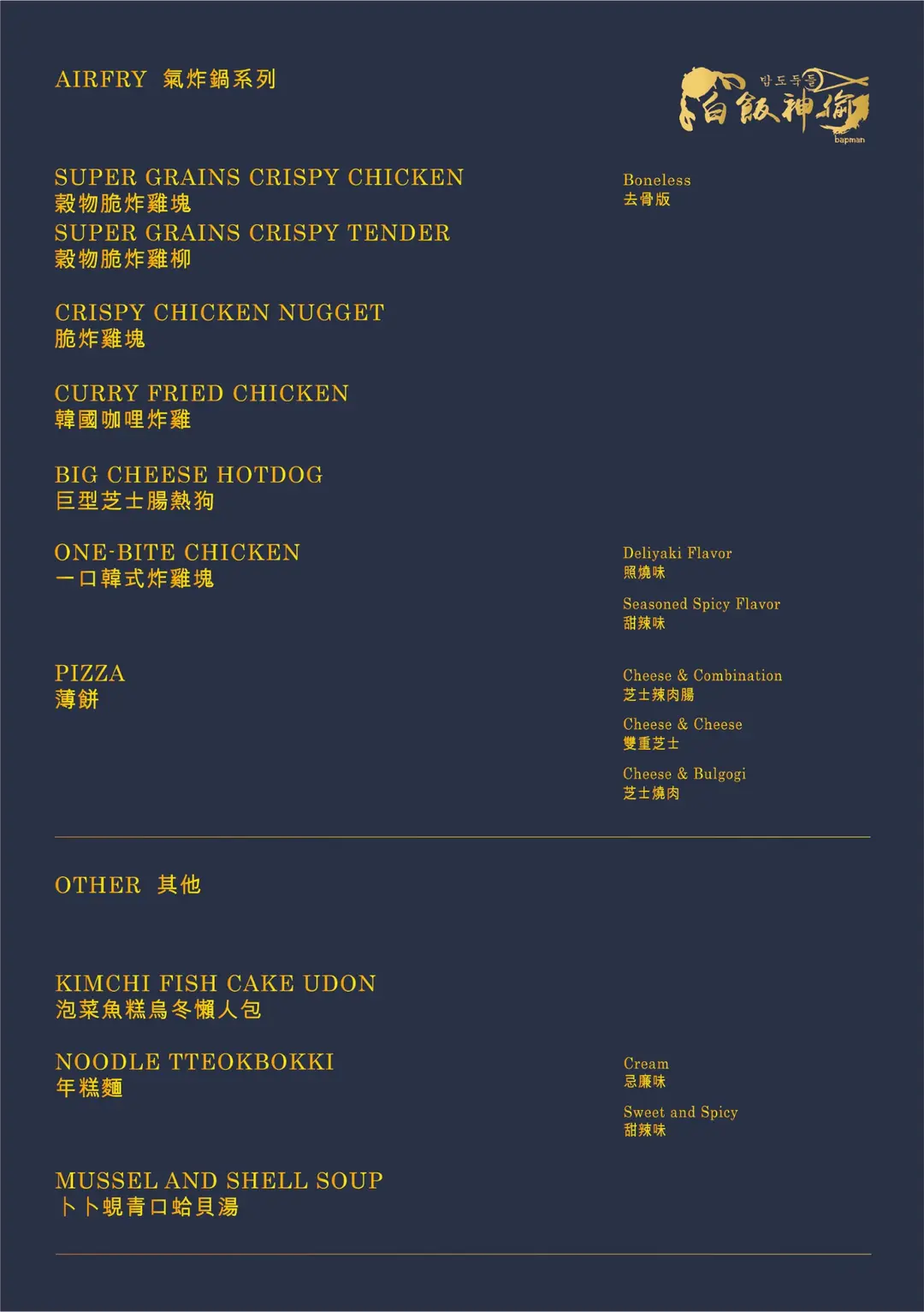 AIRFRY 氣炸鍋系列

밥도둑들
白飯神偷
bapman

SUPER GRAINS CRISPY CHICKEN
穀物脆炸雞塊
SUPER GRAINS CRISPY TENDER
穀物脆炸雞柳

Boneless
去骨版

CRISPY CHICKEN NUGGET
脆炸雞塊

CURRY FRIED CHICKEN
韓國咖哩炸雞

BIG CHEESE HOTDOG
巨型芝士腸熱狗

ONE-BITE CHICKEN
一口韓式炸雞塊

Deliyaki Flavor
照燒味

Seasoned Spicy Flavor
甜辣味

PIZZA
薄餅

Cheese & Combination
芝士辣肉腸

Cheese & Cheese
雙重芝士

Cheese & Bulgogi
芝士燒肉

OTHER 其他

KIMCHI FISH CAKE UDON
泡菜魚糕烏冬懶人包

NOODLE TTEOKBOKKI
年糕麵

Cream
忌廉味

Sweet and Spicy
甜辣味

MUSSEL AND SHELL SOUP
卜卜蜆青口蛤貝湯